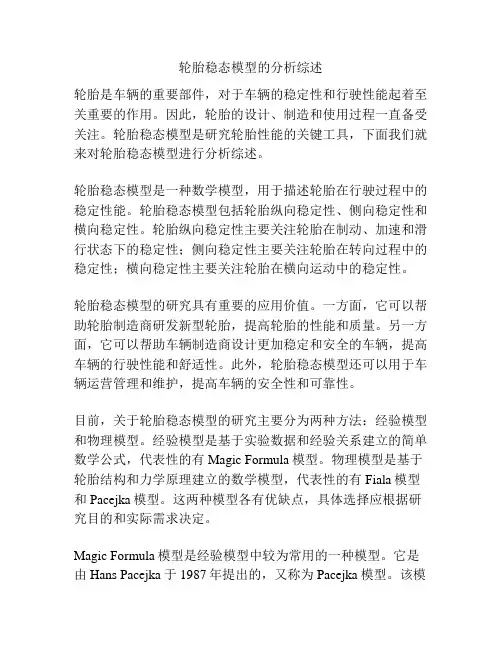 轮胎稳态模型的分析综述

轮胎是车辆的重要部件，对于车辆的稳定性和行驶性能起着至关重要的作用。因此，轮胎的设计、制造和使用过程一直备受关注。轮胎稳态模型是研究轮胎性能的关键工具，下面我们就来对轮胎稳态模型进行分析综述。

轮胎稳态模型是一种数学模型，用于描述轮胎在行驶过程中的稳定性能。轮胎稳态模型包括轮胎纵向稳定性、侧向稳定性和横向稳定性。轮胎纵向稳定性主要关注轮胎在制动、加速和滑行状态下的稳定性；侧向稳定性主要关注轮胎在转向过程中的稳定性；横向稳定性主要关注轮胎在横向运动中的稳定性。

轮胎稳态模型的研究具有重要的应用价值。一方面，它可以帮助轮胎制造商研发新型轮胎，提高轮胎的性能和质量。另一方面，它可以帮助车辆制造商设计更加稳定和安全的车辆，提高车辆的行驶性能和舒适性。此外，轮胎稳态模型还可以用于车辆运营管理和维护，提高车辆的安全性和可靠性。

目前，关于轮胎稳态模型的研究主要分为两种方法：经验模型和物理模型。经验模型是基于实验数据和经验关系建立的简单数学公式，代表性的有 Magic Formula 模型。物理模型是基于轮胎结构和力学原理建立的数学模型，代表性的有 Fiala 模型和 Pacejka 模型。这两种模型各有优缺点，具体选择应根据研究目的和实际需求决定。

Magic Formula 模型是经验模型中较为常用的一种模型。它是由 Hans Pacejka 于 1987 年提出的，又称为 Pacejka 模型。该模